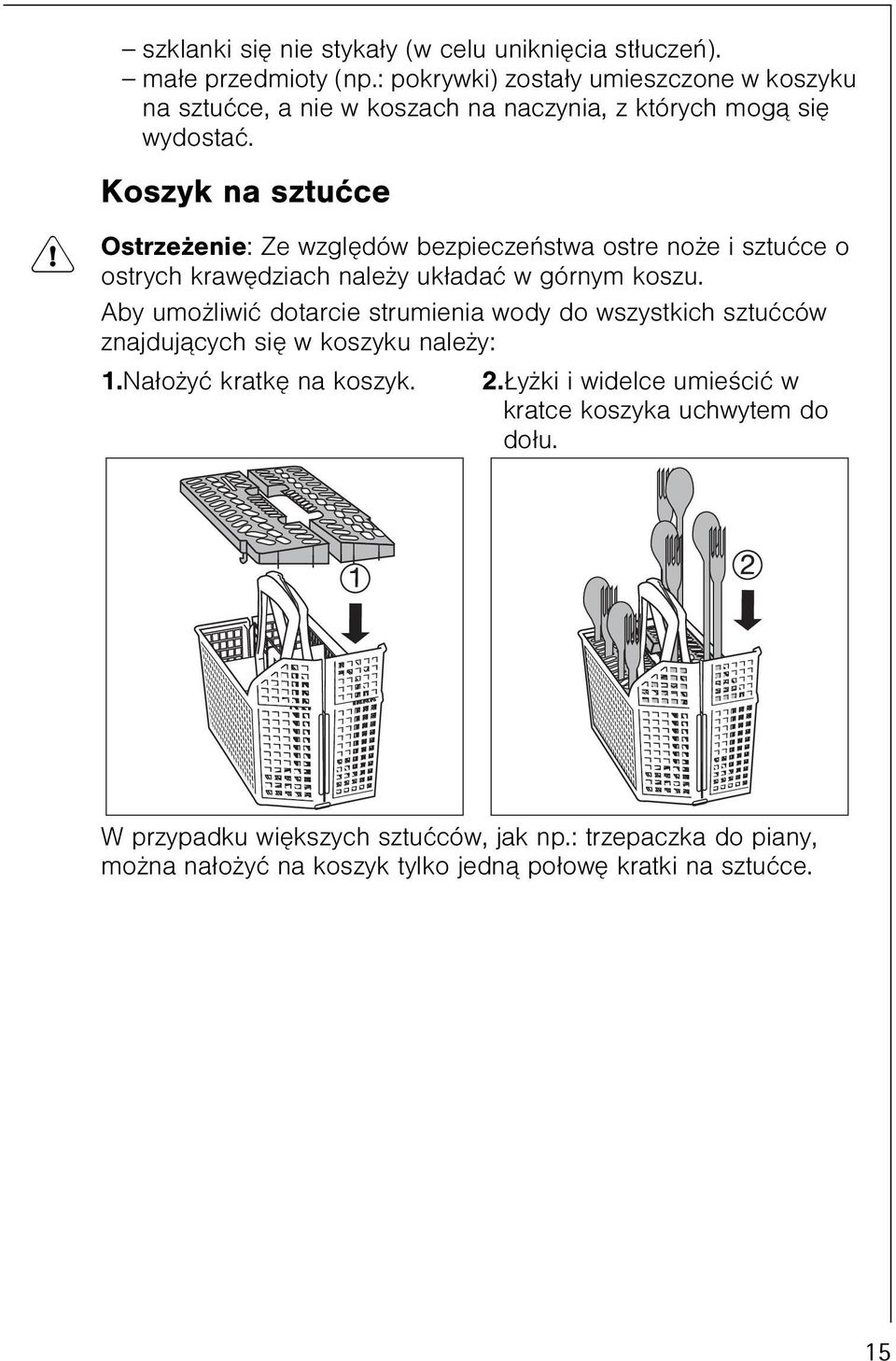 – szklanki się nie stykały (w celu uniknięcia stłuczeń).
– małe przedmioty (np.: pokrywki) zostały umieszczone w koszyku na sztućce, a nie w koszach na naczynia, z których mogą się wydostać.

Koszyk na sztućce

Ostrzeżenie: Ze względów bezpieczeństwa ostre noże i sztućce o ostrych krawędziach należy układać w górnym koszu.

Aby umożliwić dotarcie strumienia wody do wszystkich sztućców znajdujących się w koszyku należy:

1.Nałożyć kratkę na koszyk.

2.Łyżki i widelce umieścić w kratce koszyka uchwytem do dołu.

1

2

W przypadku większych sztućców, jak np.: trzepaczka do piany, można nałożyć na koszyk tylko jedną połowę kratki na sztućce.

15